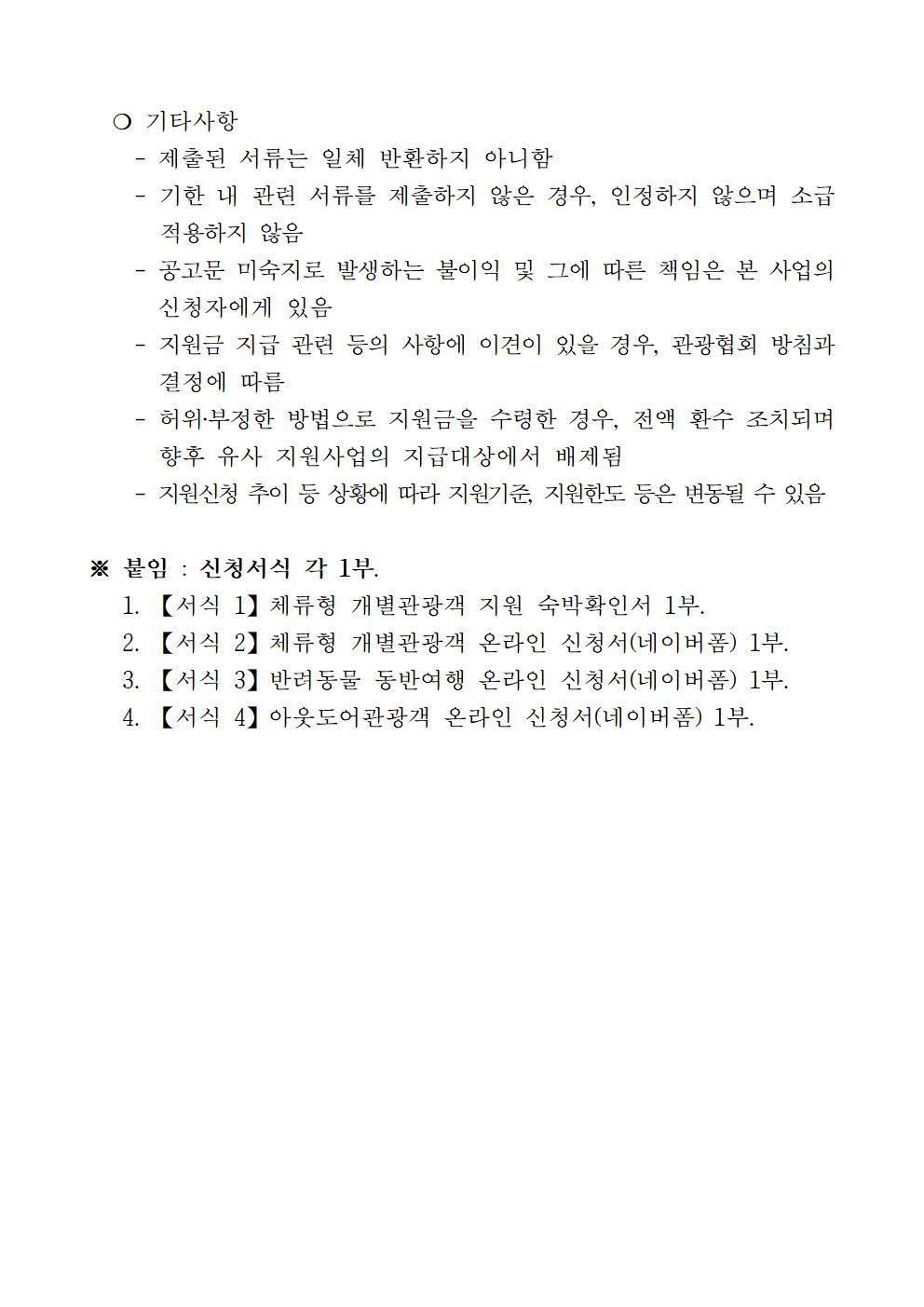 ❍ 기타사항

- 제출된 서류는 일체 반환하지 아니함
- 기한 내 관련 서류를 제출하지 않은 경우, 인정하지 않으며 소급 적용하지 않음
- 공고문 미숙지로 발생하는 불이익 및 그에 따른 책임은 본 사업의 신청자에게 있음
- 지원금 지급 관련 등의 사항에 이견이 있을 경우, 관광협회 방침과 결정에 따름
- 허위·부정한 방법으로 지원금을 수령한 경우, 전액 환수 조치되며 향후 유사 지원사업의 지급대상에서 배제됨
- 지원신청 추이 등 상황에 따라 지원기준, 지원한도 등은 변동될 수 있음

※ 붙임 : 신청서식 각 1부.

1. 【서식 1】체류형 개별관광객 지원 숙박확인서 1부.
2. 【서식 2】체류형 개별관광객 온라인 신청서(네이버폼) 1부.
3. 【서식 3】반려동물 동반여행 온라인 신청서(네이버폼) 1부.
4. 【서식 4】아웃도어관광객 온라인 신청서(네이버폼) 1부.